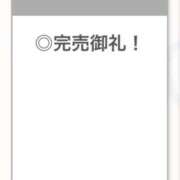 ◎完売御礼！